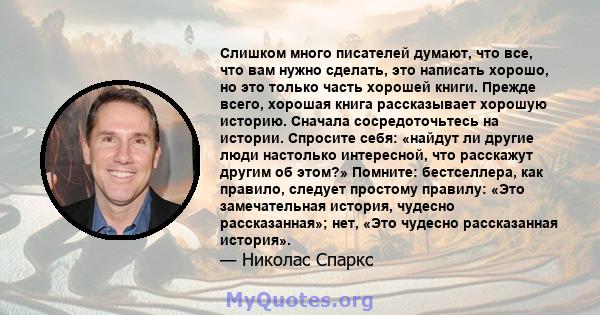 Слишком много писателей думают, что все, что вам нужно сделать, это написать хорошо, но это только часть хорошей книги. Прежде всего, хорошая книга рассказывает хорошую историю. Сначала сосредоточьтесь на истории. Спросите себя: «найдут ли другие люди настолько интересной, что расскажут другим об этом?» Помните: бестселлера, как правило, следует простому правилу: «Это замечательная история, чудесно рассказанная»; нет, «Это чудесно рассказанная история».
— Николас Спаркс

MyQuotes.org